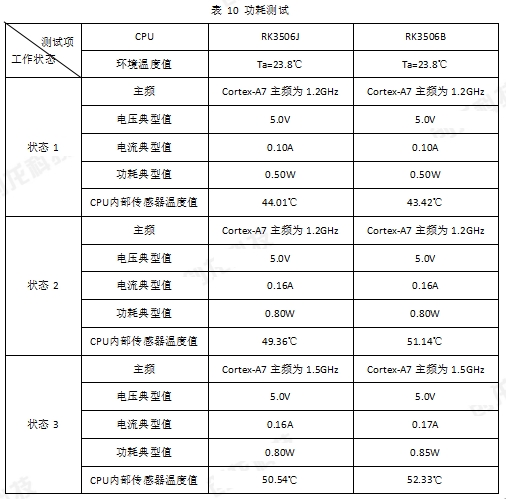 表 10 功耗测试

| 测试项 工作状态 | CPU | RK3506J | RK3506B |
|---|---|---|---|
| | 环境温度值 | Ta=23.8℃ | Ta=23.8℃ |
| 状态 1 | 主频 | Cortex-A7 主频为 1.2GHz | Cortex-A7 主频为 1.2GHz |
| | 电压典型值 | 5.0V | 5.0V |
| | 电流典型值 | 0.10A | 0.10A |
| | 功耗典型值 | 0.50W | 0.50W |
| | CPU内部传感器温度值 | 44.01℃ | 43.42℃ |
| 状态 2 | 主频 | Cortex-A7 主频为 1.2GHz | Cortex-A7 主频为 1.2GHz |
| | 电压典型值 | 5.0V | 5.0V |
| | 电流典型值 | 0.16A | 0.16A |
| | 功耗典型值 | 0.80W | 0.80W |
| | CPU内部传感器温度值 | 49.36℃ | 51.14℃ |
| 状态 3 | 主频 | Cortex-A7 主频为 1.5GHz | Cortex-A7 主频为 1.5GHz |
| | 电压典型值 | 5.0V | 5.0V |
| | 电流典型值 | 0.16A | 0.17A |
| | 功耗典型值 | 0.80W | 0.85W |
| | CPU内部传感器温度值 | 50.54℃ | 52.33℃ |